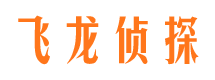 飞龙侦探